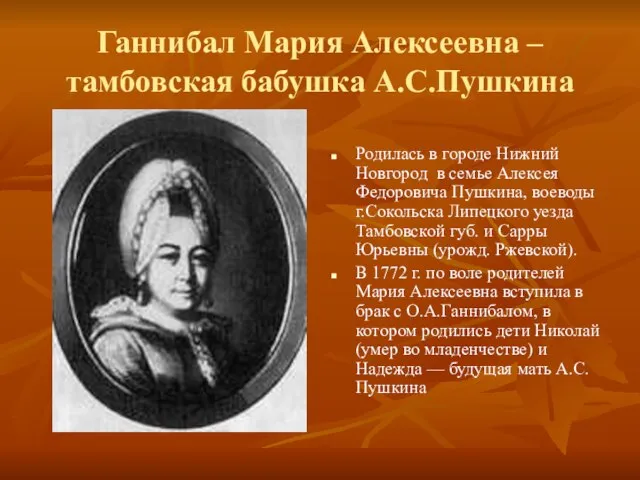 Ганнибал Мария Алексеевна – тамбовская бабушка А.С.Пушкина

Родилась в городе Нижний Новгород в семье Алексея Федоровича Пушкина, воеводы г.Сокольска Липецкого уезда Тамбовской губ. и Сарры Юрьевны (урожд. Ржевской).

В 1772 г. по воле родителей Мария Алексеевна вступила в брак с О.А.Ганнибалом, в котором родились дети Николай (умер во младенчестве) и Надежда — будущая мать А.С. Пушкина